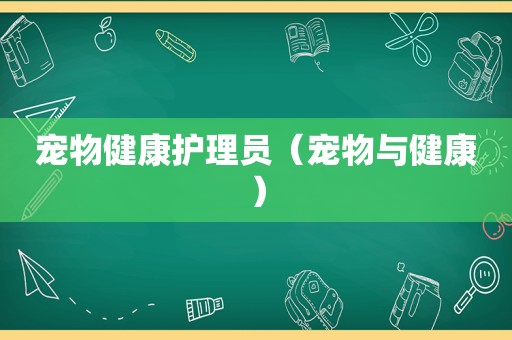 宠物健康护理员（宠物与健康）